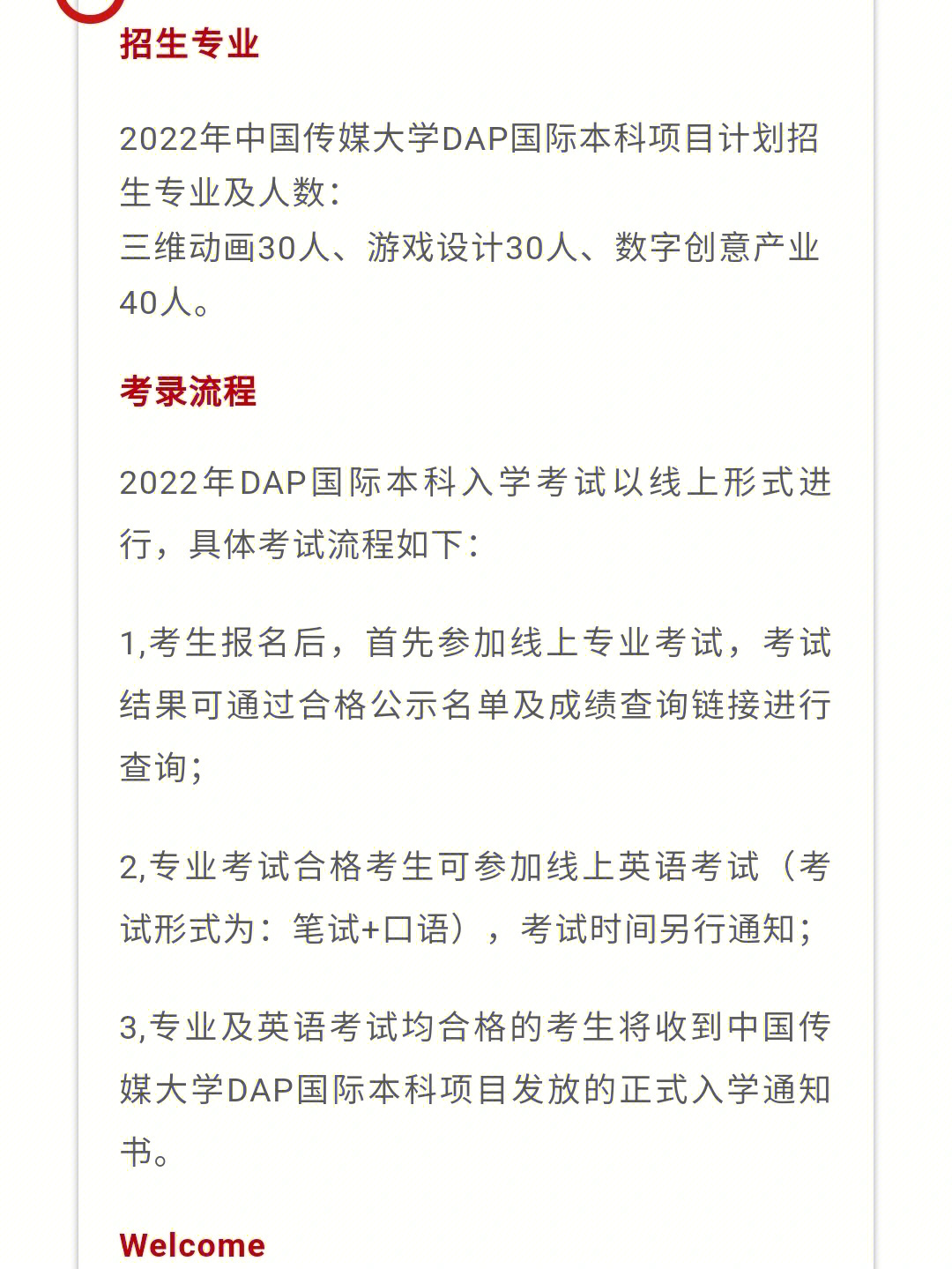 招生专业

2022年中国传媒大学DAP国际本科项目计划招生专业及人数：
三维动画30人、游戏设计30人、数字创意产业40人。

考录流程

2022年DAP国际本科入学考试以线上形式进行，具体考试流程如下：

1,考生报名后，首先参加线上专业考试，考试结果可通过合格公示名单及成绩查询链接进行查询；

2,专业考试合格考生可参加线上英语考试（考试形式为：笔试+口语），考试时间另行通知；

3,专业及英语考试均合格的考生将收到中国传媒大学DAP国际本科项目发放的正式入学通知书。

Welcome